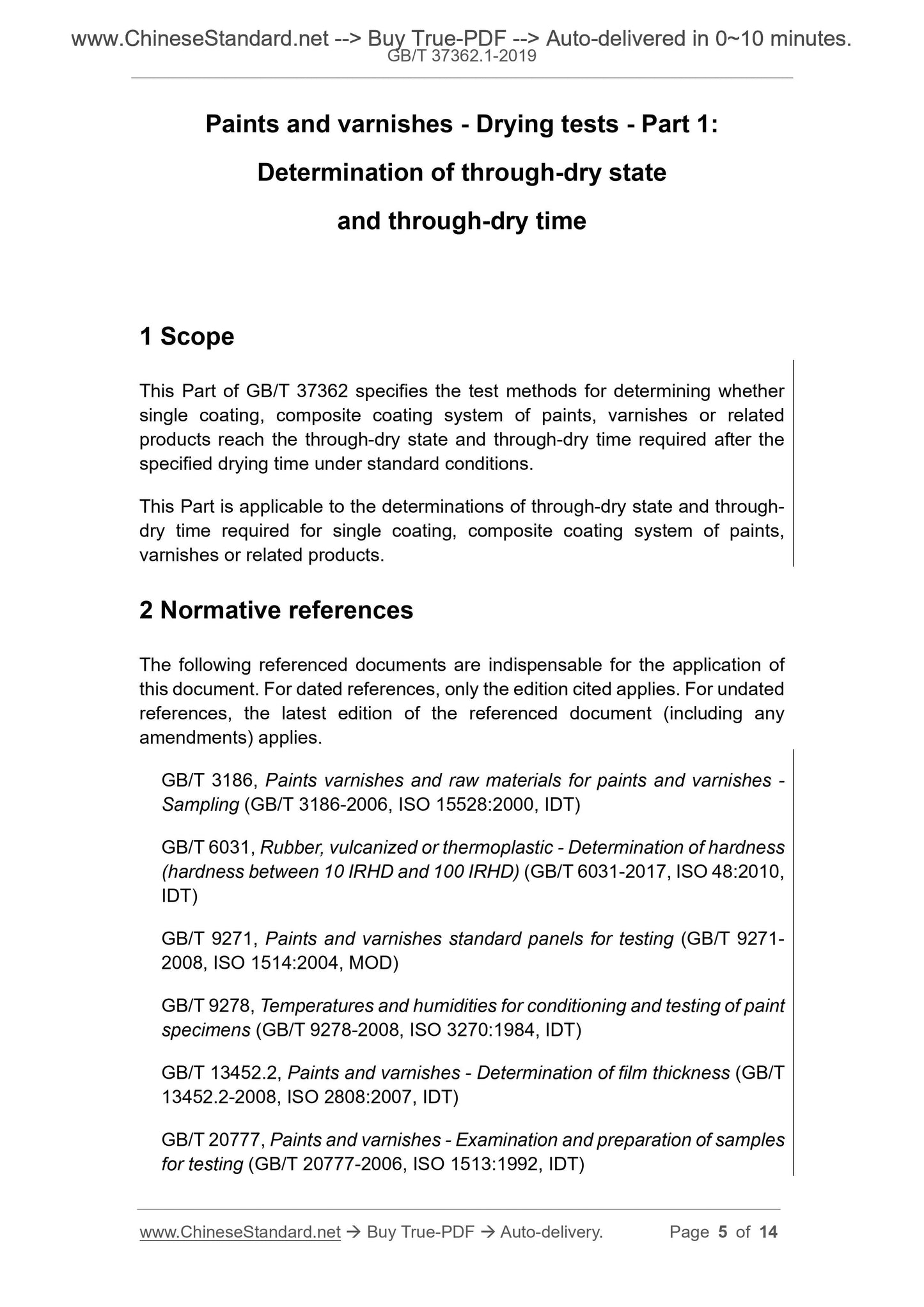 www.ChineseStandard.net --> Buy True-PDF --> Auto-delivered in 0~10 minutes.
GB/T 37362.1-2019

Paints and varnishes - Drying tests - Part 1:
Determination of through-dry state
and through-dry time

1 Scope

This Part of GB/T 37362 specifies the test methods for determining whether single coating, composite coating system of paints, varnishes or related products reach the through-dry state and through-dry time required after the specified drying time under standard conditions.

This Part is applicable to the determinations of through-dry state and through-dry time required for single coating, composite coating system of paints, varnishes or related products.

2 Normative references

The following referenced documents are indispensable for the application of this document. For dated references, only the edition cited applies. For undated references, the latest edition of the referenced document (including any amendments) applies.

GB/T 3186, Paints varnishes and raw materials for paints and varnishes - Sampling (GB/T 3186-2006, ISO 15528:2000, IDT)

GB/T 6031, Rubber, vulcanized or thermoplastic - Determination of hardness (hardness between 10 IRHD and 100 IRHD) (GB/T 6031-2017, ISO 48:2010, IDT)

GB/T 9271, Paints and varnishes standard panels for testing (GB/T 9271-2008, ISO 1514:2004, MOD)

GB/T 9278, Temperatures and humidities for conditioning and testing of paint specimens (GB/T 9278-2008, ISO 3270:1984, IDT)

GB/T 13452.2, Paints and varnishes - Determination of film thickness (GB/T 13452.2-2008, ISO 2808:2007, IDT)

GB/T 20777, Paints and varnishes - Examination and preparation of samples for testing (GB/T 20777-2006, ISO 1513:1992, IDT)

www.ChineseStandard.net → Buy True-PDF → Auto-delivery. Page 5 of 14